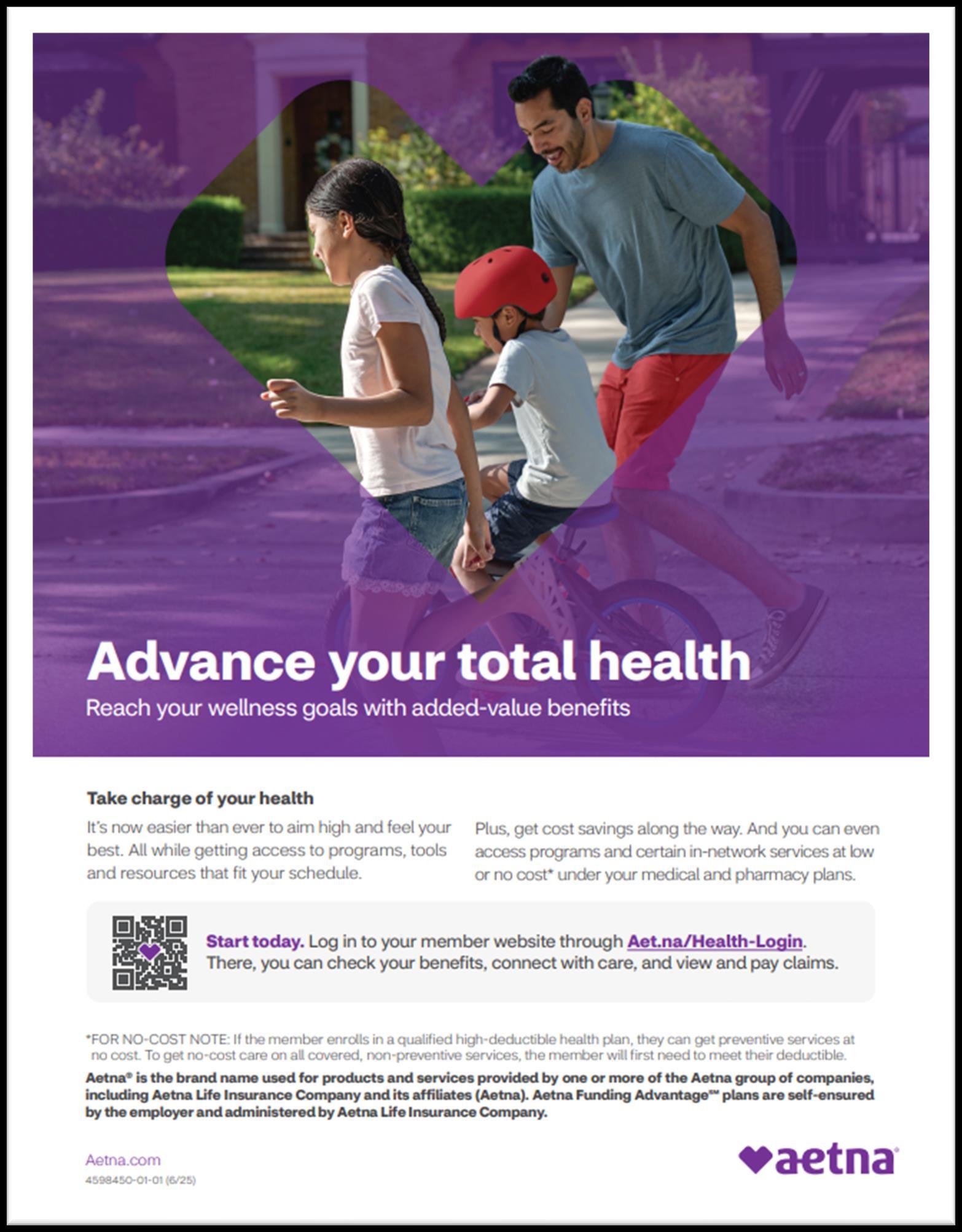 Advance your total health

Reach your wellness goals with added-value benefits

Take charge of your health

It's now easier than ever to aim high and feel your best. All while getting access to programs, tools and resources that fit your schedule.

Plus, get cost savings along the way. And you can even access programs and certain in-network services at low or no cost* under your medical and pharmacy plans.

Start today. Log in to your member website through Aet.na/Health-Login. There, you can check your benefits, connect with care, and view and pay claims.

*FOR NO-COST NOTE: If the member enrolls in a qualified high-deductible health plan, they can get preventive services at no cost. To get no-cost care on all covered, non-preventive services, the member will first need to meet their deductible.

Aetna® is the brand name used for products and services provided by one or more of the Aetna group of companies, including Aetna Life Insurance Company and its affiliates (Aetna). Aetna Funding Advantage℠ plans are self-ensured by the employer and administered by Aetna Life Insurance Company.

Aetna.com

4598450-01-01 (6/25)

aetna®